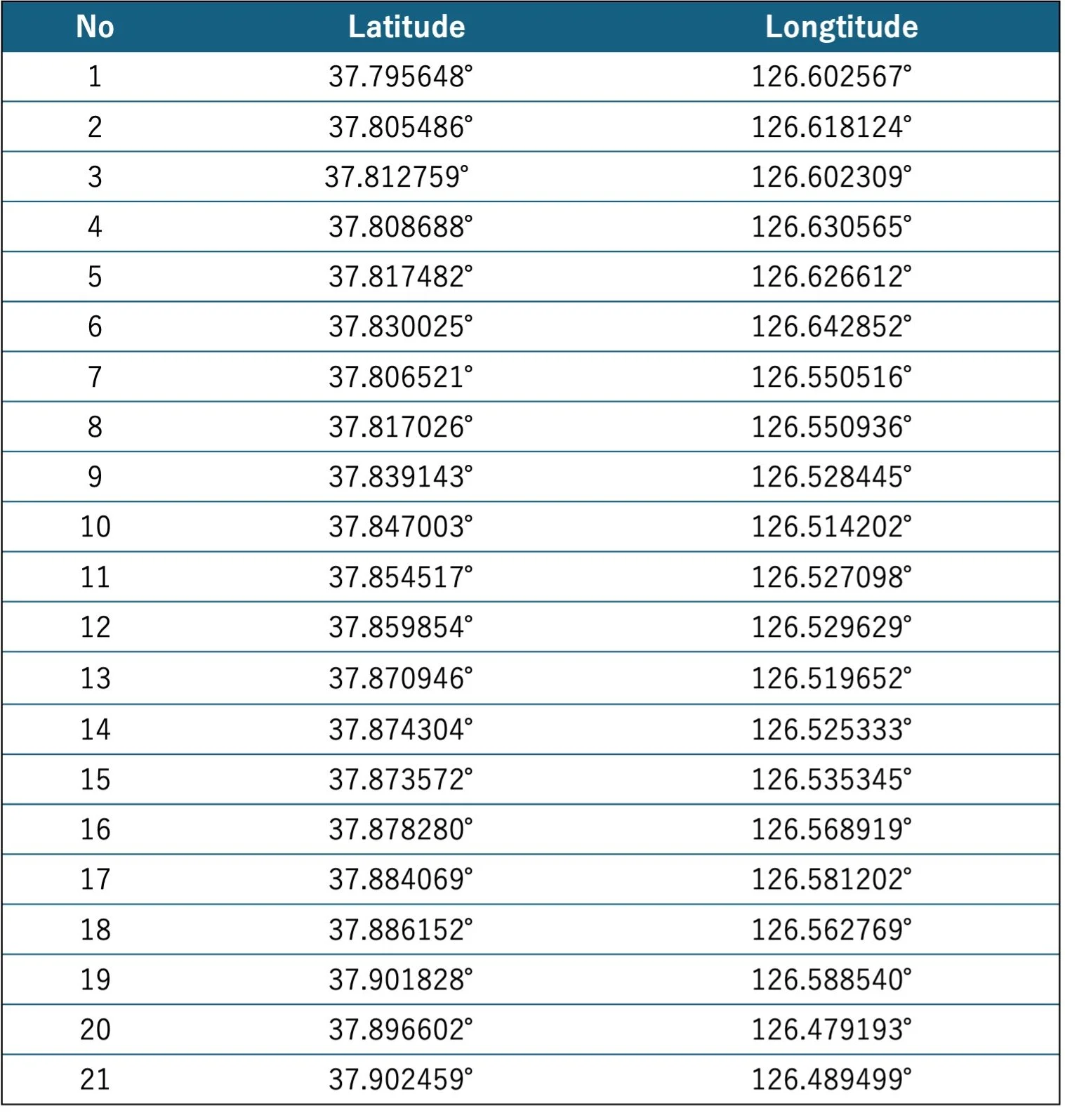 | No | Latitude | Longtitude |
|---|---|---|
| 1 | 37.795648° | 126.602567° |
| 2 | 37.805486° | 126.618124° |
| 3 | 37.812759° | 126.602309° |
| 4 | 37.808688° | 126.630565° |
| 5 | 37.817482° | 126.626612° |
| 6 | 37.830025° | 126.642852° |
| 7 | 37.806521° | 126.550516° |
| 8 | 37.817026° | 126.550936° |
| 9 | 37.839143° | 126.528445° |
| 10 | 37.847003° | 126.514202° |
| 11 | 37.854517° | 126.527098° |
| 12 | 37.859854° | 126.529629° |
| 13 | 37.870946° | 126.519652° |
| 14 | 37.874304° | 126.525333° |
| 15 | 37.873572° | 126.535345° |
| 16 | 37.878280° | 126.568919° |
| 17 | 37.884069° | 126.581202° |
| 18 | 37.886152° | 126.562769° |
| 19 | 37.901828° | 126.588540° |
| 20 | 37.896602° | 126.479193° |
| 21 | 37.902459° | 126.489499° |